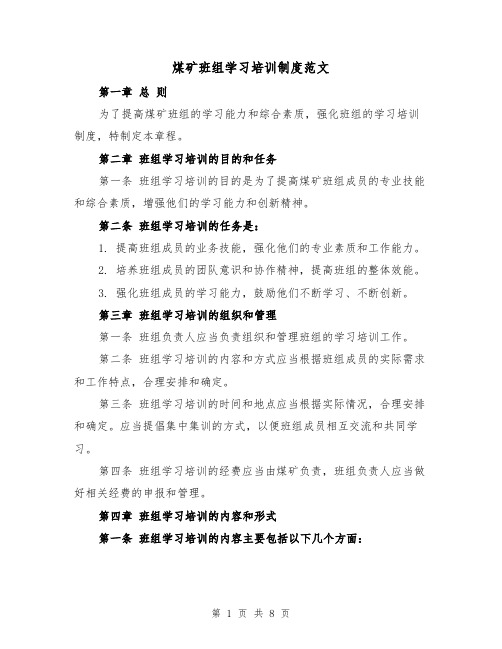 煤矿班组学习培训制度范文

第一章 总 则

为了提高煤矿班组的学习能力和综合素质，强化班组的学习培训制度，特制定本章程。

第二章 班组学习培训的目的和任务

第一条 班组学习培训的目的是为了提高煤矿班组成员的专业技能和综合素质，增强他们的学习能力和创新精神。

第二条 班组学习培训的任务是：

1. 提高班组成员的业务技能，强化他们的专业素质和工作能力。

2. 培养班组成员的团队意识和协作精神，提高班组的整体效能。

3. 强化班组成员的学习能力，鼓励他们不断学习、不断创新。

第三章 班组学习培训的组织和管理

第一条 班组负责人应当负责组织和管理班组的学习培训工作。

第二条 班组学习培训的内容和方式应当根据班组成员的实际需求和工作特点，合理安排和确定。

第三条 班组学习培训的时间和地点应当根据实际情况，合理安排和确定。应当提倡集中集训的方式，以便班组成员相互交流和共同学习。

第四条 班组学习培训的经费应当由煤矿负责，班组负责人应当做好相关经费的申报和管理。

第四章 班组学习培训的内容和形式

第一条 班组学习培训的内容主要包括以下几个方面：

第 1 页 共 8 页